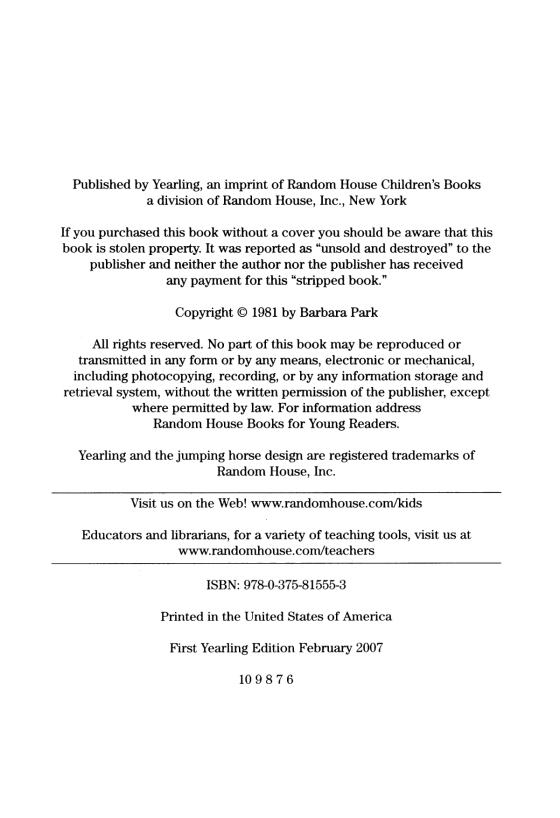 Published by Yearling, an imprint of Random House Children's Books
a division of Random House, Inc., New York

If you purchased this book without a cover you should be aware that this book is stolen property. It was reported as "unsold and destroyed" to the publisher and neither the author nor the publisher has received any payment for this "stripped book."

Copyright © 1981 by Barbara Park

All rights reserved. No part of this book may be reproduced or transmitted in any form or by any means, electronic or mechanical, including photocopying, recording, or by any information storage and retrieval system, without the written permission of the publisher, except where permitted by law. For information address Random House Books for Young Readers.

Yearling and the jumping horse design are registered trademarks of Random House, Inc.

Visit us on the Web! www.randomhouse.com/kids

Educators and librarians, for a variety of teaching tools, visit us at www.randomhouse.com/teachers

ISBN: 978-0-375-81555-3

Printed in the United States of America

First Yearling Edition February 2007

10 9 8 7 6